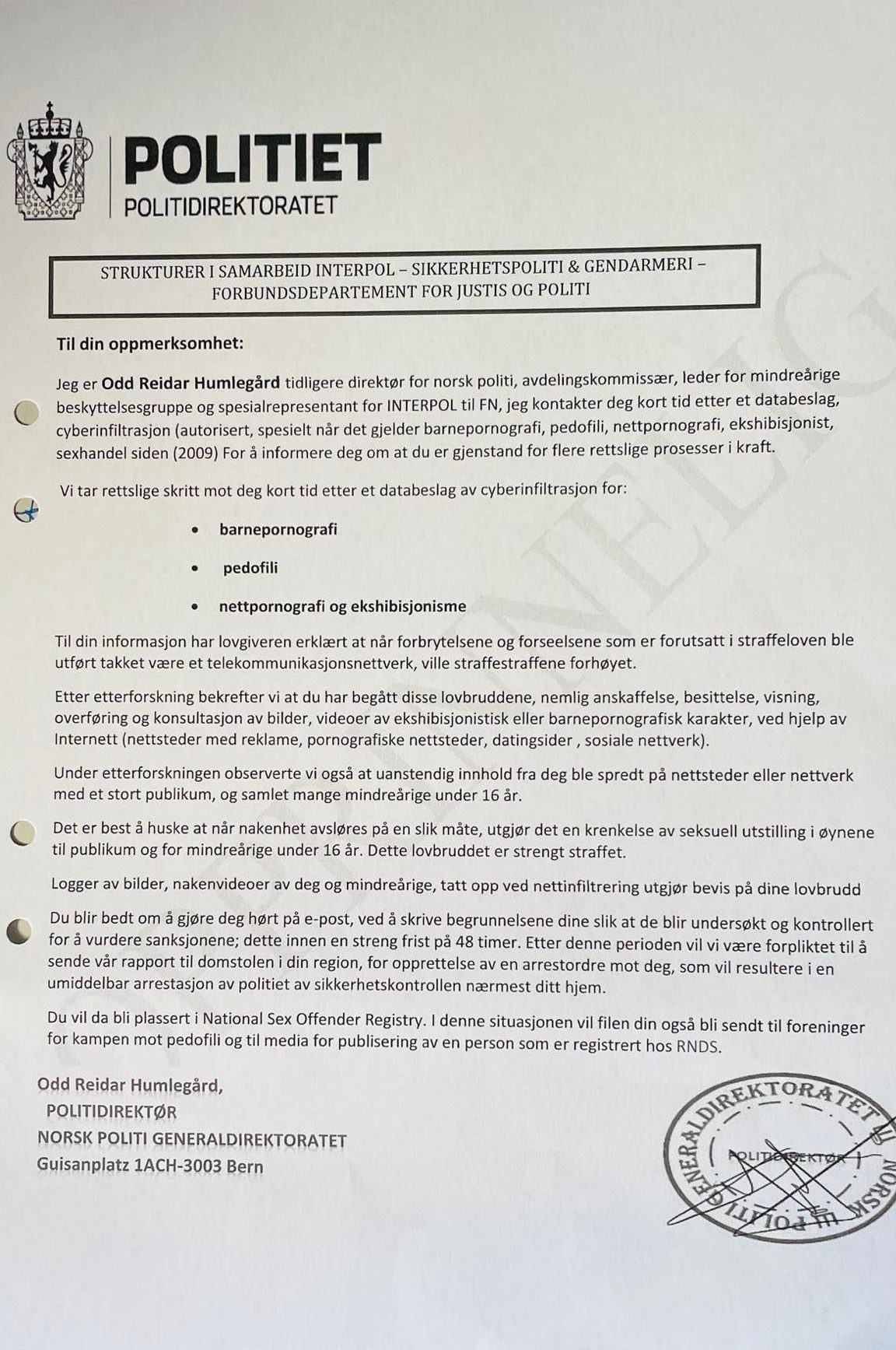 POLITIET
POLITIDIREKTORATET

STRUKTURER I SAMARBEID INTERPOL – SIKKERHETSPOLITI & GENDARMERI – FORBUNDSDEPARTEMENT FOR JUSTIS OG POLITI

Til din oppmerksomhet:

Jeg er Odd Reidar Humlegård tidligere direktør for norsk politi, avdelingskommissær, leder for mindreårige beskyttelsesgruppe og spesialrepresentant for INTERPOL til FN, jeg kontakter deg kort tid etter et databeslag, cyberinfiltrasjon (autorisert, spesielt når det gjelder barnepornografi, pedofili, nettpornografi, ekshibisjonist, sexhandel siden (2009) For å informere deg om at du er gjenstand for flere rettslige prosesser i kraft.

Vi tar rettslige skritt mot deg kort tid etter et databeslag av cyberinfiltrasjon for:

• barnepornografi
• pedofili
• nettpornografi og ekshibisjonisme

Til din informasjon har lovgiveren erklært at når forbrytelsene og forseelsene som er forutsatt i straffeloven ble utført takket være et telekommunikasjonsnettverk, ville straffestraffene forhøyet.

Etter etterforskning bekrefter vi at du har begått disse lovbruddene, nemlig anskaffelse, besittelse, visning, overføring og konsultasjon av bilder, videoer av ekshibisjonistisk eller barnepornografisk karakter, ved hjelp av Internett (nettsteder med reklame, pornografiske nettsteder, datingsider , sosiale nettverk).

Under etterforskningen observerte vi også at uanstendig innhold fra deg ble spredt på nettsteder eller nettverk med et stort publikum, og samlet mange mindreårige under 16 år.

Det er best å huske at når nakenhet avsløres på en slik måte, utgjør det en krenkelse av seksuell utstilling i øynene til publikum og for mindreårige under 16 år. Dette lovbruddet er strengt straffet.

Logger av bilder, nakenvideoer av deg og mindreårige, tatt opp ved nettinfiltrering utgjør bevis på dine lovbrudd

Du blir bedt om å gjøre deg hørt på e-post, ved å skrive begrunnelsene dine slik at de blir undersøkt og kontrollert for å vurdere sanksjonene; dette innen en streng frist på 48 timer. Etter denne perioden vil vi være forpliktet til å sende vår rapport til domstolen i din region, for opprettelse av en arrestordre mot deg, som vil resultere i en umiddelbar arrestasjon av politiet av sikkerhetskontrollen nærmest ditt hjem.

Du vil da bli plassert i National Sex Offender Registry. I denne situasjonen vil filen din også bli sendt til foreninger for kampen mot pedofili og til media for publisering av en person som er registrert hos RNDS.

Odd Reidar Humlegård,
POLITIDIREKTØR
NORSK POLITI GENERALDIREKTORATET
Guisanplatz 1ACH-3003 Bern

GENERALDIREKTORATET NORSK POLITI
POLITIDIREKTØR